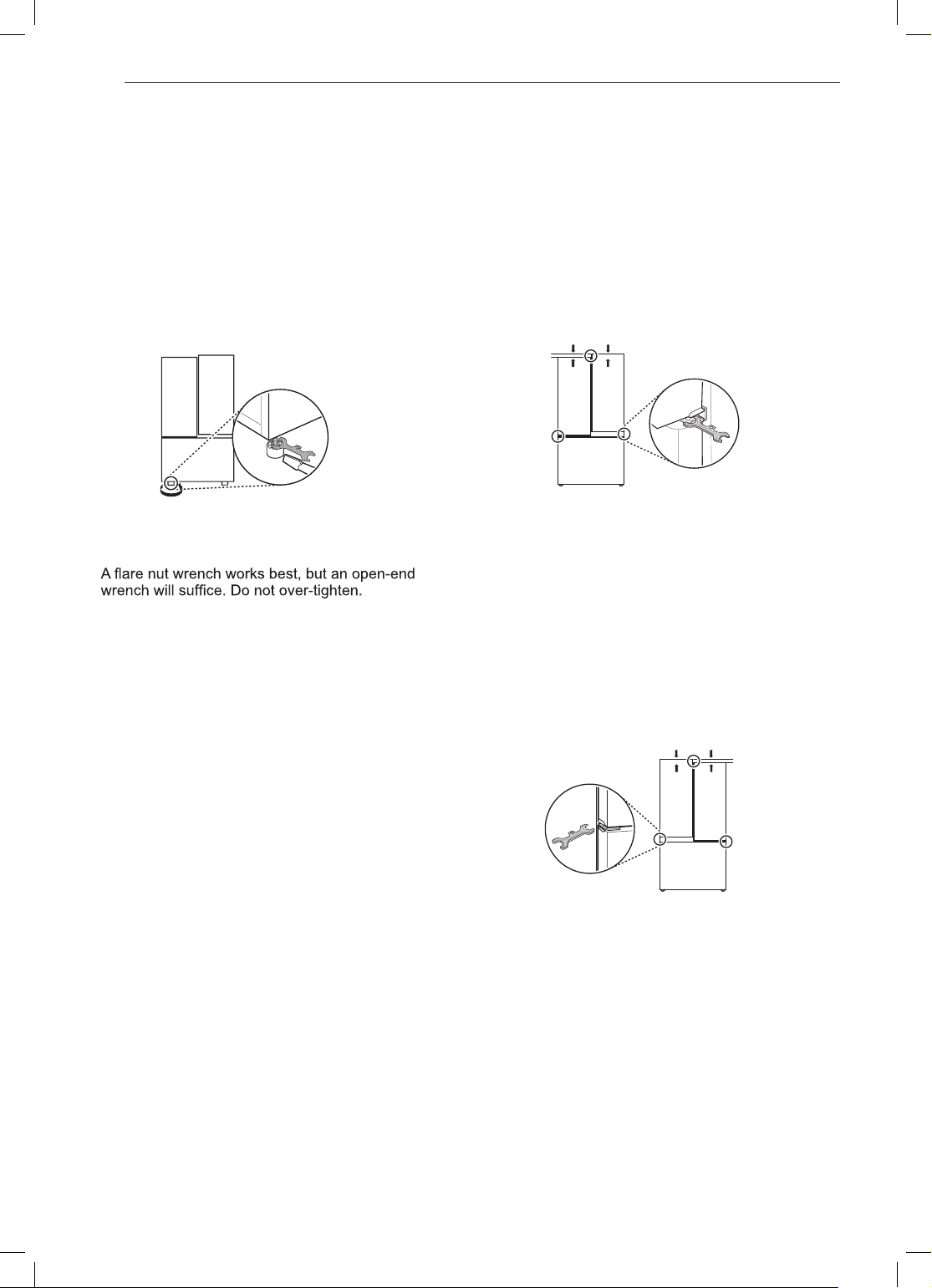 A flare nut wrench works best, but an open-end wrench will suffice. Do not over-tighten.